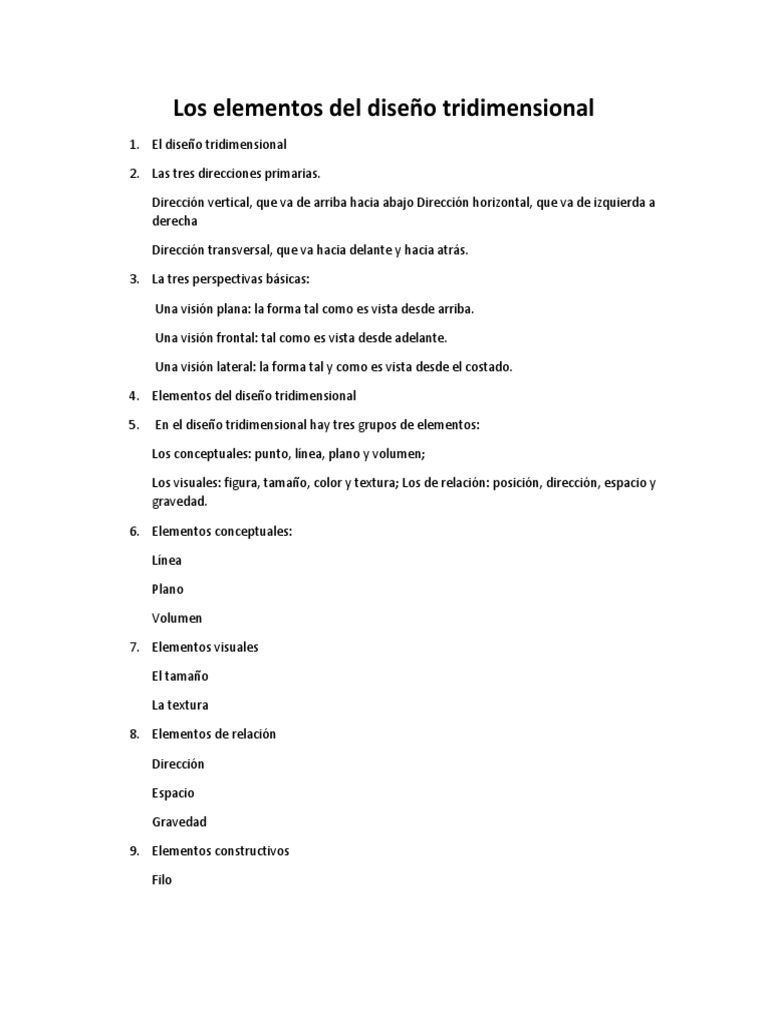 Los elementos del diseño tridimensional

1. El diseño tridimensional

2. Las tres direcciones primarias.

Dirección vertical, que va de arriba hacia abajo Dirección horizontal, que va de izquierda a derecha

Dirección transversal, que va hacia delante y hacia atrás.

3. La tres perspectivas básicas:

Una visión plana: la forma tal como es vista desde arriba.

Una visión frontal: tal como es vista desde adelante.

Una visión lateral: la forma tal y como es vista desde el costado.

4. Elementos del diseño tridimensional

5. En el diseño tridimensional hay tres grupos de elementos:

Los conceptuales: punto, línea, plano y volumen;

Los visuales: figura, tamaño, color y textura; Los de relación: posición, dirección, espacio y gravedad.

6. Elementos conceptuales:

Línea

Plano

Volumen

7. Elementos visuales

El tamaño

La textura

8. Elementos de relación

Dirección

Espacio

Gravedad

9. Elementos constructivos

Filo